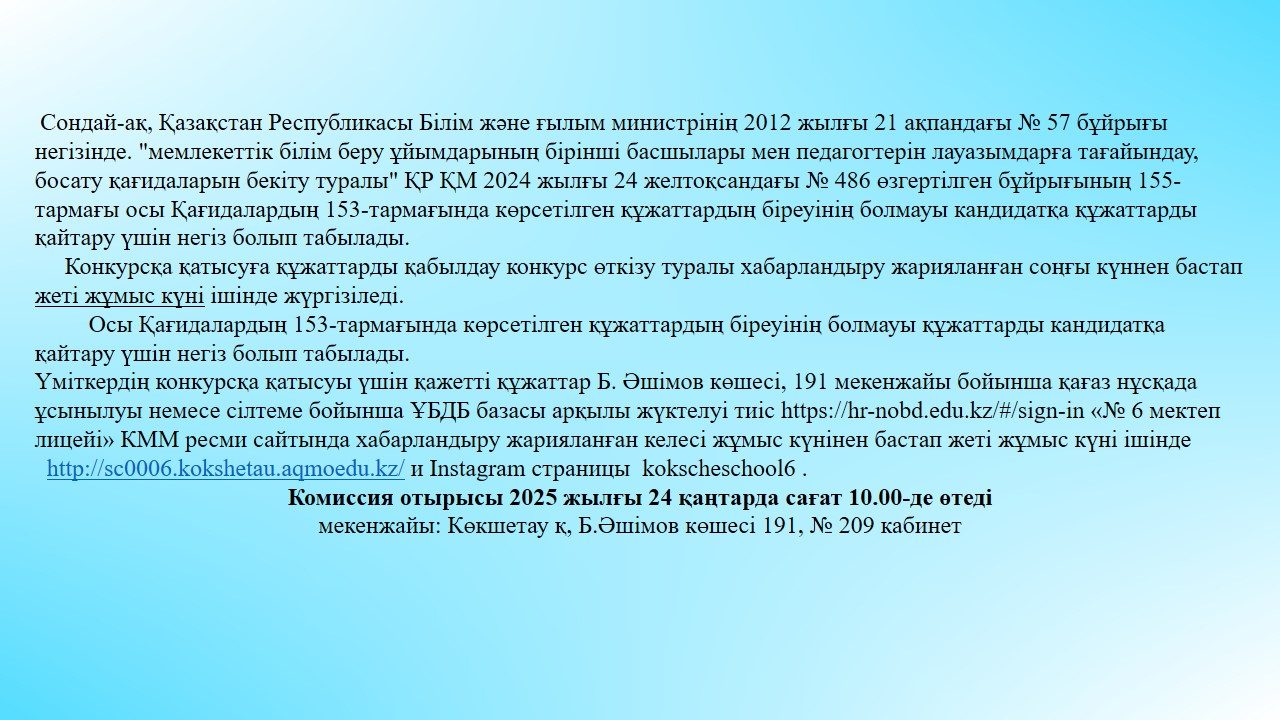 Сондай-ақ, Қазақстан Республикасы Білім және ғылым министрінің 2012 жылғы 21 ақпандағы № 57 бұйрығы негізінде. "мемлекеттік білім беру ұйымдарының бірінші басшылары мен педагогтерін лауазымдарға тағайындау, босату қағидаларын бекіту туралы" ҚР ҚМ 2024 жылғы 24 желтоқсандағы № 486 өзгертілген бұйрығының 155-тармағы осы Қағидалардың 153-тармағында көрсетілген құжаттардың біреуінің болмауы кандидатқа құжаттарды қайтару үшін негіз болып табылады.

Конкурсқа қатысуға құжаттарды қабылдау конкурс өткізу туралы хабарландыру жарияланған соңғы күннен бастап жеті жұмыс күні ішінде жүргізіледі.

Осы Қағидалардың 153-тармағында көрсетілген құжаттардың біреуінің болмауы құжаттарды кандидатқа қайтару үшін негіз болып табылады.

Үміткердің конкурсқа қатысуы үшін қажетті құжаттар Б. Әшімов көшесі, 191 мекенжайы бойынша қағаз нұсқада ұсынылуы немесе сілтеме бойынша ҰБДБ базасы арқылы жүктелуі тиіс https://hr-nobd.edu.kz/#/sign-in «№ 6 мектеп лицейі» КММ ресми сайтында хабарландыру жарияланған келесі жұмыс күнінен бастап жеті жұмыс күні ішінде http://sc0006.kokshetau.aqmoedu.kz/ и Instagram страницы kokscheschool6 .

Комиссия отырысы 2025 жылғы 24 қаңтарда сағат 10.00-де өтеді

мекенжайы: Көкшетау қ, Б.Әшімов көшесі 191, № 209 кабинет